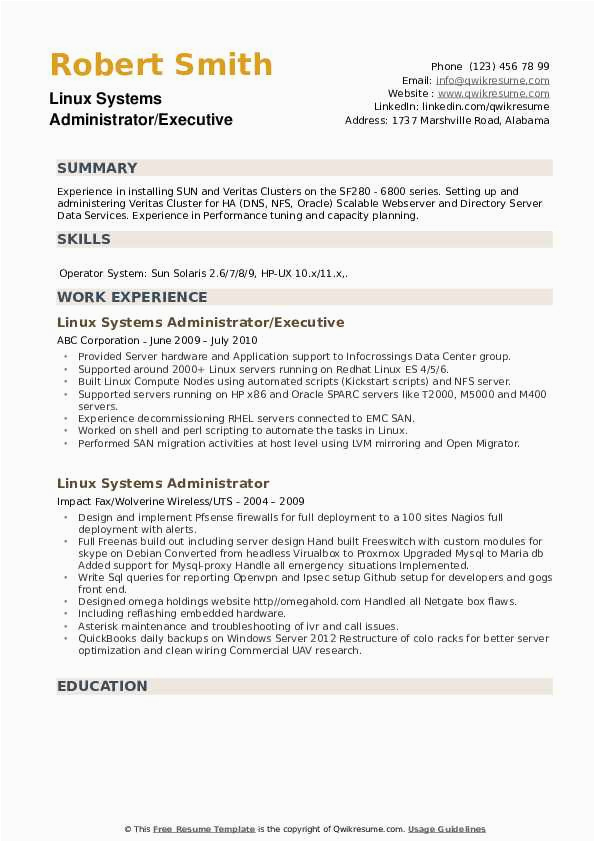 Robert Smith

Linux Systems Administrator/Executive

Phone (123) 456 78 99
Email: info@qwikresume.com
Website : www.qwikresume.com
LinkedIn: linkedin.com/qwikresume
Address: 1737 Marshville Road, Alabama

SUMMARY

Experience in installing SUN and Veritas Clusters on the SF280 - 6800 series. Setting up and administering Veritas Cluster for HA (DNS, NFS, Oracle) Scalable Webserver and Directory Server Data Services. Experience in Performance tuning and capacity planning.

SKILLS

Operator System: Sun Solaris 2.6/7/8/9, HP-UX 10.x/11.x,.

WORK EXPERIENCE

Linux Systems Administrator/Executive

ABC Corporation - June 2009 - July 2010

- Provided Server hardware and Application support to Infocrossings Data Center group.
- Supported around 2000+ Linux servers running on Redhat Linux ES 4/5/6.
- Built Linux Compute Nodes using automated scripts (Kickstart scripts) and NFS server.
- Supported servers running on HP x86 and Oracle SPARC servers like T2000, M5000 and M400 servers.
- Experience decommissioning RHEL servers connected to EMC SAN.
- Worked on shell and perl scripting to automate the tasks in Linux.
- Performed SAN migration activities at host level using LVM mirroring and Open Migrator.

Linux Systems Administrator

Impact Fax/Wolverine Wireless/UTS - 2004 - 2009

- Design and implement Pfsense firewalls for full deployment to a 100 sites Nagios full deployment with alerts.
- Full Freenas build out including server design Hand built Freeswitch with custom modules for skype on Debian Converted from headless Virualbox to Proxmox Upgraded Mysql to Maria db Added support for Mysql-proxy Handle all emergency situations Implemented.
- Write Sql queries for reporting Openvpn and Ipsec setup Github setup for developers and gogs front end.
- Designed omega holdings website http//omegahold.com Handled all Netgate box flaws.
- Including reflashing embedded hardware.
- Asterisk maintenance and troubleshooting of ivr and call issues.
- QuickBooks daily backups on Windows Server 2012 Restructure of colo racks for better server optimization and clean wiring Commercial UAV research.

EDUCATION

© This Free Resume Template is the copyright of Qwikresume.com. Usage Guidelines